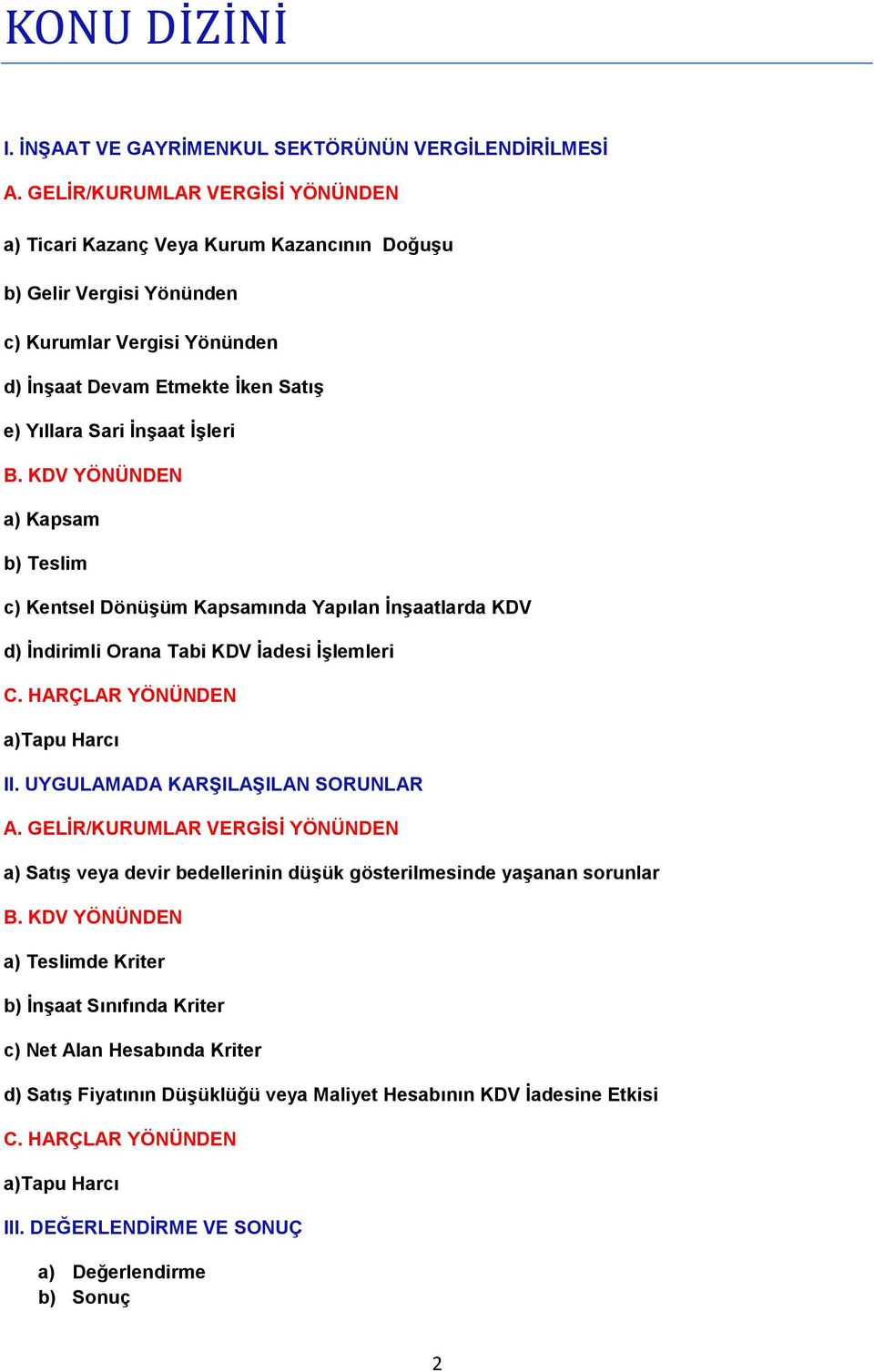 KONU DİZİNİ

I. İNŞAAT VE GAYRİMENKUL SEKTÖRÜNÜN VERGİLENDİRİLMESİ

A. GELİR/KURUMLAR VERGİSİ YÖNÜNDEN

a) Ticari Kazanç Veya Kurum Kazancının Doğuşu

b) Gelir Vergisi Yönünden

c) Kurumlar Vergisi Yönünden

d) İnşaat Devam Etmekte İken Satış

e) Yıllara Sari İnşaat İşleri

B. KDV YÖNÜNDEN

a) Kapsam

b) Teslim

c) Kentsel Dönüşüm Kapsamında Yapılan İnşaatlarda KDV

d) İndirimli Orana Tabi KDV İadesi İşlemleri

C. HARÇLAR YÖNÜNDEN

a)Tapu Harcı

II. UYGULAMADA KARŞILAŞILAN SORUNLAR

A. GELİR/KURUMLAR VERGİSİ YÖNÜNDEN

a) Satış veya devir bedellerinin düşük gösterilmesinde yaşanan sorunlar

B. KDV YÖNÜNDEN

a) Teslimde Kriter

b) İnşaat Sınıfında Kriter

c) Net Alan Hesabında Kriter

d) Satış Fiyatının Düşüklüğü veya Maliyet Hesabının KDV İadesine Etkisi

C. HARÇLAR YÖNÜNDEN

a)Tapu Harcı

III. DEĞERLENDİRME VE SONUÇ

a) Değerlendirme
b) Sonuç

2